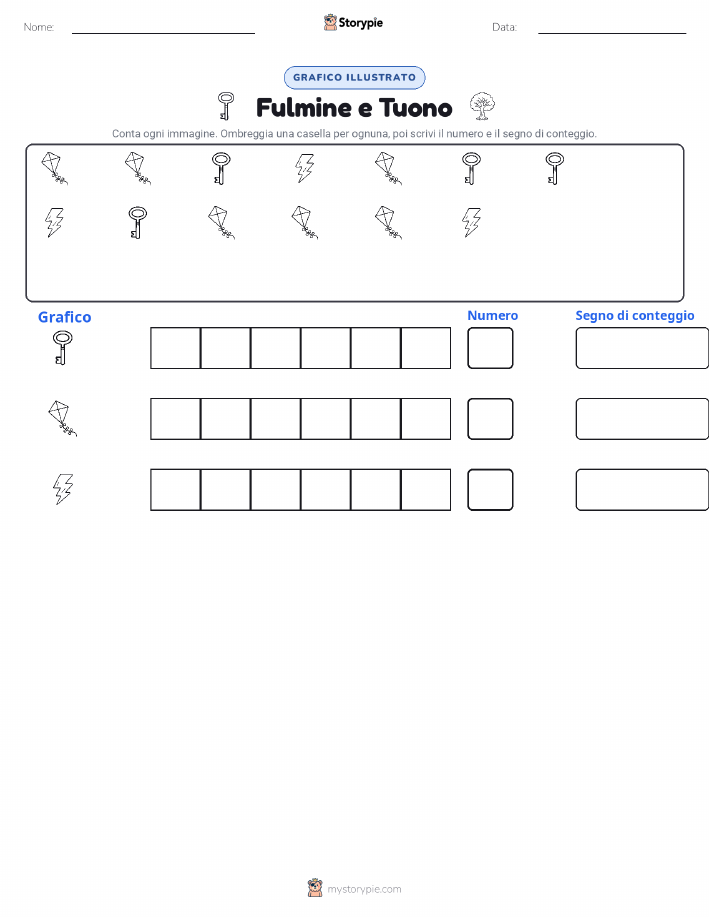 Nome:

Storypie

Data:

GRAFICO ILLUSTRATO

Fulmine e Tuono

Conta ogni immagine. Ombreggia una casella per ognuna, poi scrivi il numero e il segno di conteggio.

Grafico

Numero

Segno di conteggio

mystorypie.com